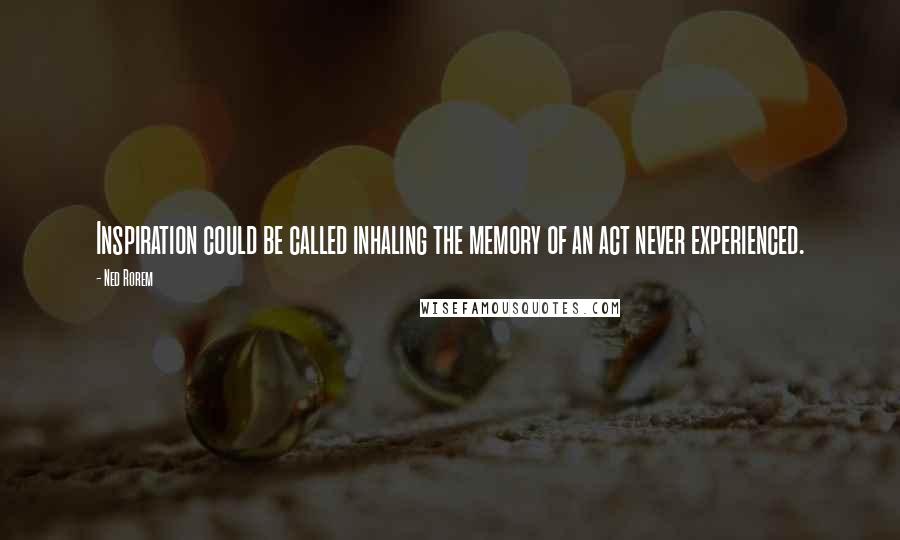 Inspiration could be called inhaling the memory of an act never experienced.

- Ned Rorem

WISEFAMOUSQUOTES.COM